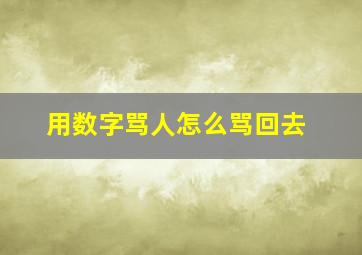 用数字骂人怎么骂回去